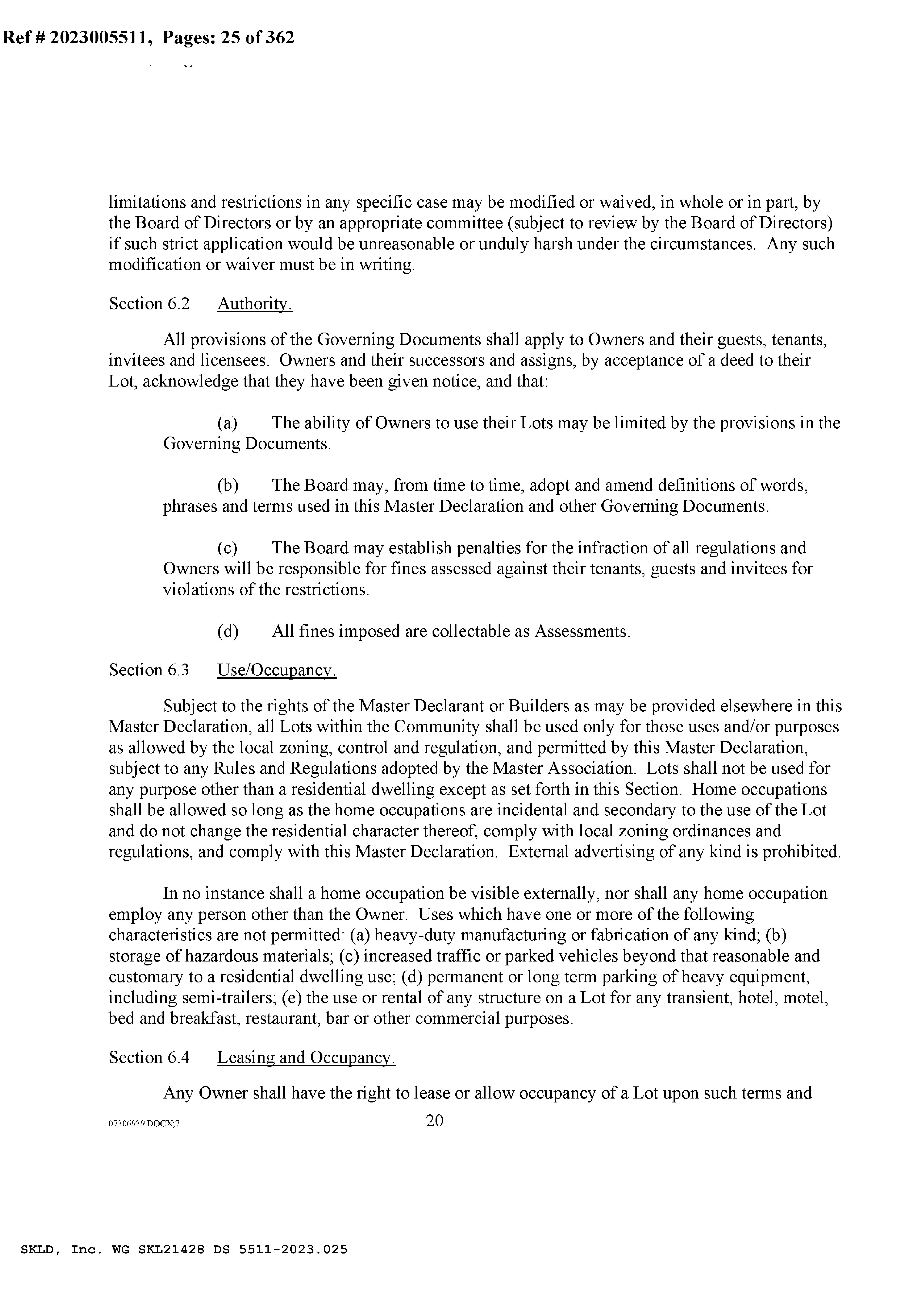 Ref # 2023005511, Pages: 25 of 362

limitations and restrictions in any specific case may be modified or waived, in whole or in part, by the Board of Directors or by an appropriate committee (subject to review by the Board of Directors) if such strict application would be unreasonable or unduly harsh under the circumstances. Any such modification or waiver must be in writing.

Section 6.2 Authority.

All provisions of the Governing Documents shall apply to Owners and their guests, tenants, invitees and licensees. Owners and their successors and assigns, by acceptance of a deed to their Lot, acknowledge that they have been given notice, and that:

(a) The ability of Owners to use their Lots may be limited by the provisions in the Governing Documents.

(b) The Board may, from time to time, adopt and amend definitions of words, phrases and terms used in this Master Declaration and other Governing Documents.

(c) The Board may establish penalties for the infraction of all regulations and Owners will be responsible for fines assessed against their tenants, guests and invitees for violations of the restrictions.

(d) All fines imposed are collectable as Assessments.

Section 6.3 Use/Occupancy.

Subject to the rights of the Master Declarant or Builders as may be provided elsewhere in this Master Declaration, all Lots within the Community shall be used only for those uses and/or purposes as allowed by the local zoning, control and regulation, and permitted by this Master Declaration, subject to any Rules and Regulations adopted by the Master Association. Lots shall not be used for any purpose other than a residential dwelling except as set forth in this Section. Home occupations shall be allowed so long as the home occupations are incidental and secondary to the use of the Lot and do not change the residential character thereof, comply with local zoning ordinances and regulations, and comply with this Master Declaration. External advertising of any kind is prohibited.

In no instance shall a home occupation be visible externally, nor shall any home occupation employ any person other than the Owner. Uses which have one or more of the following characteristics are not permitted: (a) heavy-duty manufacturing or fabrication of any kind; (b) storage of hazardous materials; (c) increased traffic or parked vehicles beyond that reasonable and customary to a residential dwelling use; (d) permanent or long term parking of heavy equipment, including semi-trailers; (e) the use or rental of any structure on a Lot for any transient, hotel, motel, bed and breakfast, restaurant, bar or other commercial purposes.

Section 6.4 Leasing and Occupancy.

Any Owner shall have the right to lease or allow occupancy of a Lot upon such terms and

07306939.DOCX;7 20

SKLD, Inc. WG SKL21428 DS 5511-2023.025